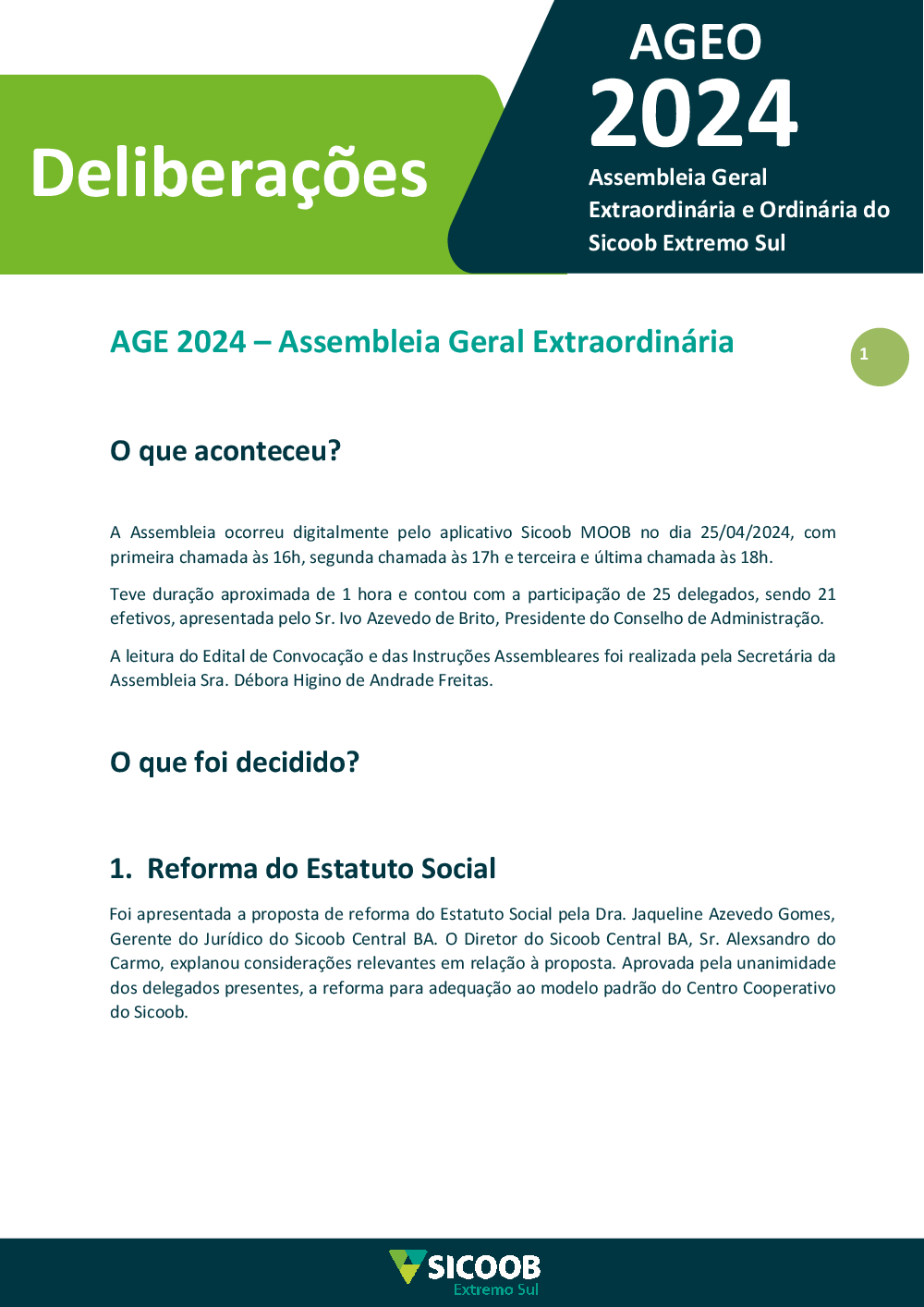 Deliberações

AGEO
2024
Assembleia Geral Extraordinária e Ordinária do Sicoob Extremo Sul

AGE 2024 – Assembleia Geral Extraordinária

1

O que aconteceu?

A Assembleia ocorreu digitalmente pelo aplicativo Sicoob MOOB no dia 25/04/2024, com primeira chamada às 16h, segunda chamada às 17h e terceira e última chamada às 18h.

Teve duração aproximada de 1 hora e contou com a participação de 25 delegados, sendo 21 efetivos, apresentada pelo Sr. Ivo Azevedo de Brito, Presidente do Conselho de Administração.

A leitura do Edital de Convocação e das Instruções Assembleares foi realizada pela Secretária da Assembleia Sra. Débora Higino de Andrade Freitas.

O que foi decidido?

1. Reforma do Estatuto Social

Foi apresentada a proposta de reforma do Estatuto Social pela Dra. Jaqueline Azevedo Gomes, Gerente do Jurídico do Sicoob Central BA. O Diretor do Sicoob Central BA, Sr. Alexsandro do Carmo, explanou considerações relevantes em relação à proposta. Aprovada pela unanimidade dos delegados presentes, a reforma para adequação ao modelo padrão do Centro Cooperativo do Sicoob.

SICOOB
Extremo Sul